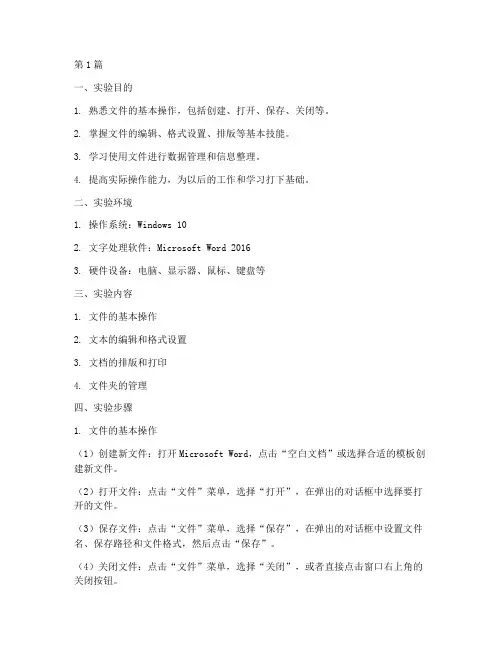 第1篇

一、实验目的

1. 熟悉文件的基本操作，包括创建、打开、保存、关闭等。

2. 掌握文件的编辑、格式设置、排版等基本技能。

3. 学习使用文件进行数据管理和信息整理。

4. 提高实际操作能力，为以后的工作和学习打下基础。

二、实验环境

1. 操作系统：Windows 10

2. 文字处理软件：Microsoft Word 2016

3. 硬件设备：电脑、显示器、鼠标、键盘等

三、实验内容

1. 文件的基本操作

2. 文本的编辑和格式设置

3. 文档的排版和打印

4. 文件夹的管理

四、实验步骤

1. 文件的基本操作

（1）创建新文件：打开Microsoft Word，点击“空白文档”或选择合适的模板创建新文件。

（2）打开文件：点击“文件”菜单，选择“打开”，在弹出的对话框中选择要打开的文件。

（3）保存文件：点击“文件”菜单，选择“保存”，在弹出的对话框中设置文件名、保存路径和文件格式，然后点击“保存”。

（4）关闭文件：点击“文件”菜单，选择“关闭”，或者直接点击窗口右上角的关闭按钮。